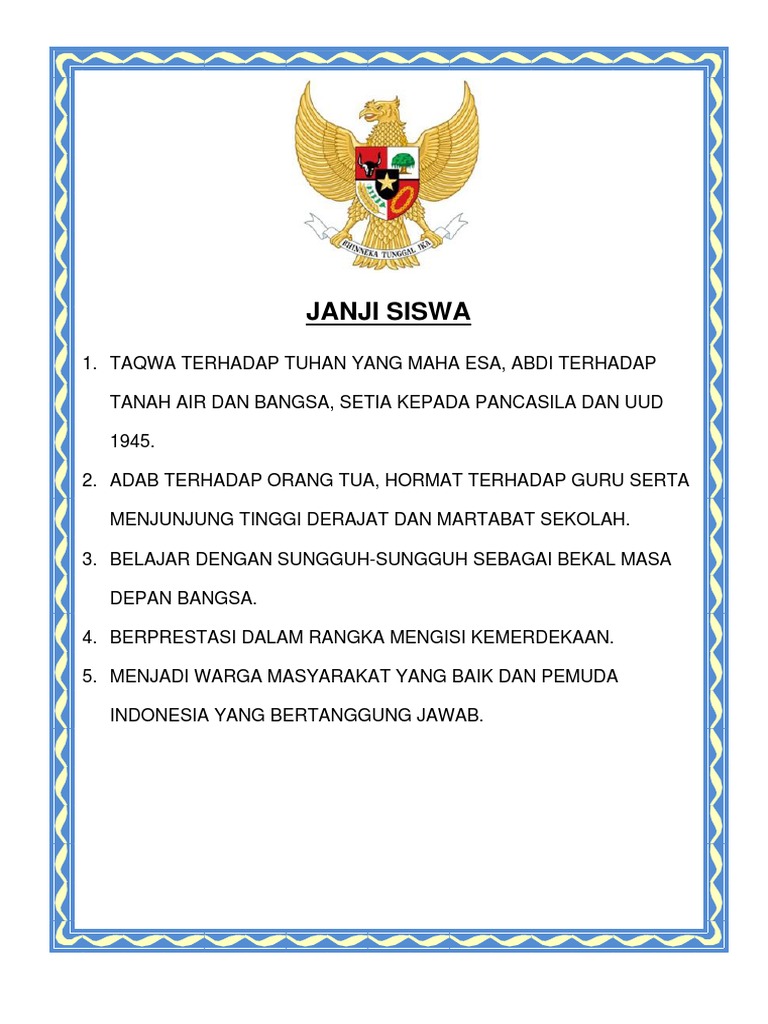 BHINNEKA TUNGGAL IKA

JANJI SISWA

1. TAQWA TERHADAP TUHAN YANG MAHA ESA, ABDI TERHADAP TANAH AIR DAN BANGSA, SETIA KEPADA PANCASILA DAN UUD 1945.
2. ADAB TERHADAP ORANG TUA, HORMAT TERHADAP GURU SERTA MENJUNJUNG TINGGI DERAJAT DAN MARTABAT SEKOLAH.
3. BELAJAR DENGAN SUNGGUH-SUNGGUH SEBAGAI BEKAL MASA DEPAN BANGSA.
4. BERPRESTASI DALAM RANGKA MENGISI KEMERDEKAAN.
5. MENJADI WARGA MASYARAKAT YANG BAIK DAN PEMUDA INDONESIA YANG BERTANGGUNG JAWAB.